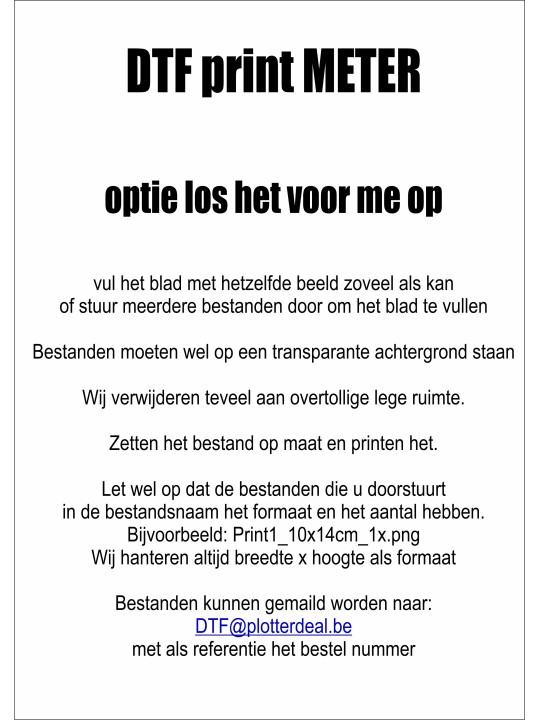 DTF print METER

optie los het voor me op

vul het blad met hetzelfde beeld zoveel als kan
of stuur meerdere bestanden door om het blad te vullen

Bestanden moeten wel op een transparante achtergrond staan

Wij verwijderen teveel aan overtollige lege ruimte.

Zetten het bestand op maat en printen het.

Let wel op dat de bestanden die u doorstuurt
in de bestandsnaam het formaat en het aantal hebben.
Bijvoorbeeld: Print1_10x14cm_1x.png
Wij hanteren altijd breedte x hoogte als formaat

Bestanden kunnen gemaild worden naar:
DTF@plotterdeal.be
met als referentie het bestel nummer